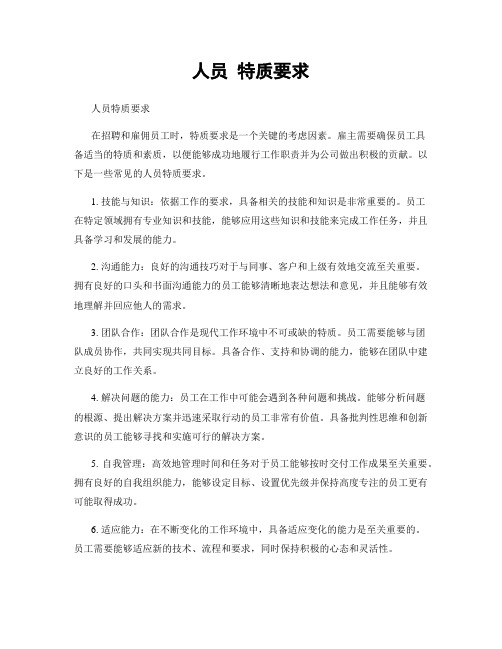 人员 特质要求

人员特质要求

在招聘和雇佣员工时，特质要求是一个关键的考虑因素。雇主需要确保员工具备适当的特质和素质，以便能够成功地履行工作职责并为公司做出积极的贡献。以下是一些常见的人员特质要求。

1. 技能与知识：依据工作的要求，具备相关的技能和知识是非常重要的。员工在特定领域拥有专业知识和技能，能够应用这些知识和技能来完成工作任务，并且具备学习和发展的能力。

2. 沟通能力：良好的沟通技巧对于与同事、客户和上级有效地交流至关重要。拥有良好的口头和书面沟通能力的员工能够清晰地表达想法和意见，并且能够有效地理解并回应他人的需求。

3. 团队合作：团队合作是现代工作环境中不可或缺的特质。员工需要能够与团队成员协作，共同实现共同目标。具备合作、支持和协调的能力，能够在团队中建立良好的工作关系。

4. 解决问题的能力：员工在工作中可能会遇到各种问题和挑战。能够分析问题的根源、提出解决方案并迅速采取行动的员工非常有价值。具备批判性思维和创新意识的员工能够寻找和实施可行的解决方案。

5. 自我管理：高效地管理时间和任务对于员工能够按时交付工作成果至关重要。拥有良好的自我组织能力，能够设定目标、设置优先级并保持高度专注的员工更有可能取得成功。

6. 适应能力：在不断变化的工作环境中，具备适应变化的能力是至关重要的。员工需要能够适应新的技术、流程和要求，同时保持积极的心态和灵活性。